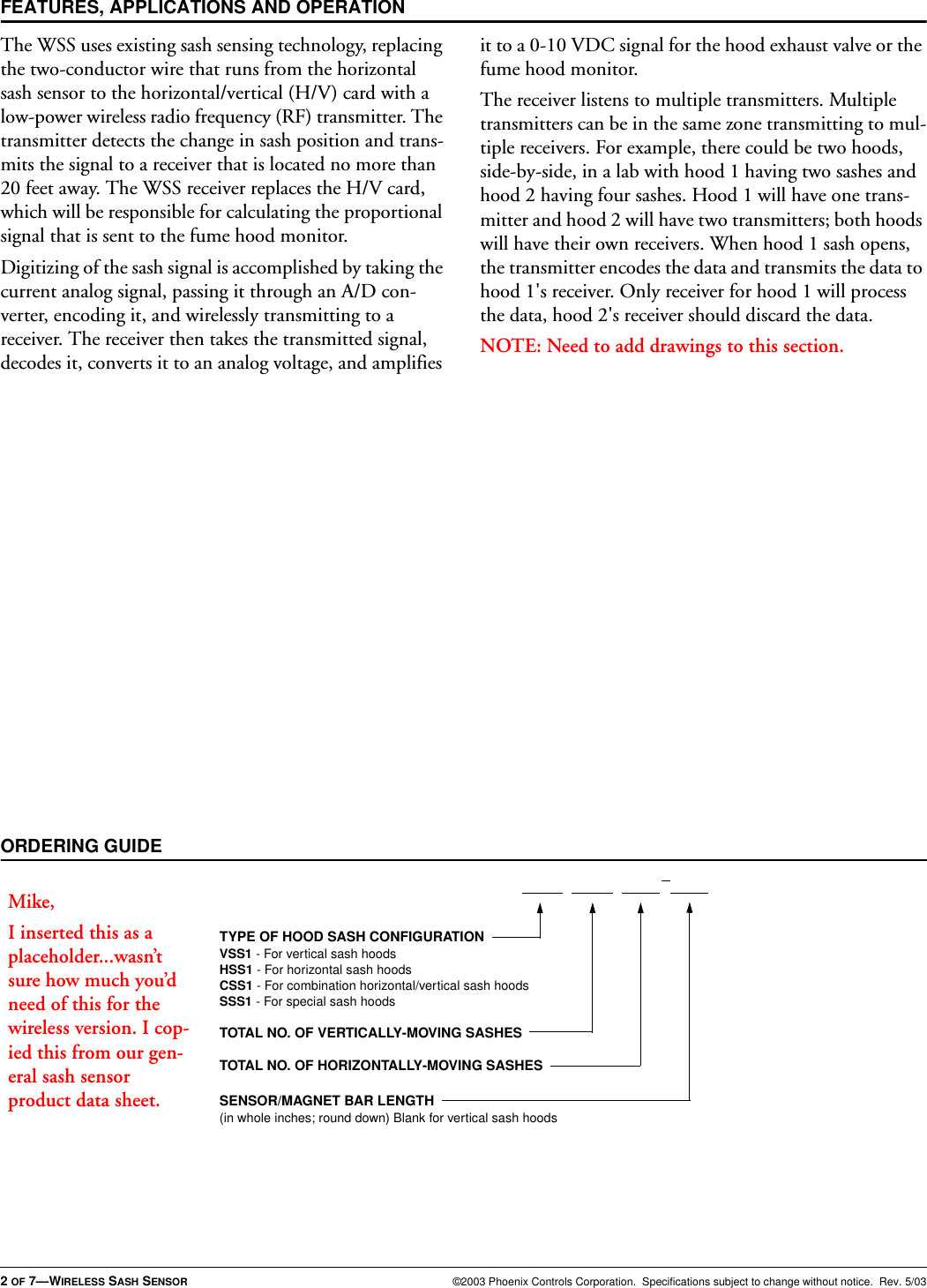 FEATURES, APPLICATIONS AND OPERATION

The WSS uses existing sash sensing technology, replacing the two-conductor wire that runs from the horizontal sash sensor to the horizontal/vertical (H/V) card with a low-power wireless radio frequency (RF) transmitter. The transmitter detects the change in sash position and transmits the signal to a receiver that is located no more than 20 feet away. The WSS receiver replaces the H/V card, which will be responsible for calculating the proportional signal that is sent to the fume hood monitor.

Digitizing of the sash signal is accomplished by taking the current analog signal, passing it through an A/D converter, encoding it, and wirelessly transmitting to a receiver. The receiver then takes the transmitted signal, decodes it, converts it to an analog voltage, and amplifies it to a 0-10 VDC signal for the hood exhaust valve or the fume hood monitor.

The receiver listens to multiple transmitters. Multiple transmitters can be in the same zone transmitting to multiple receivers. For example, there could be two hoods, side-by-side, in a lab with hood 1 having two sashes and hood 2 having four sashes. Hood 1 will have one transmitter and hood 2 will have two transmitters; both hoods will have their own receivers. When hood 1 sash opens, the transmitter encodes the data and transmits the data to hood 1's receiver. Only receiver for hood 1 will process the data, hood 2's receiver should discard the data.

NOTE: Need to add drawings to this section.

ORDERING GUIDE

Mike,

I inserted this as a placeholder...wasn't sure how much you'd need of this for the wireless version. I copied this from our general sash sensor product data sheet.

TYPE OF HOOD SASH CONFIGURATION
VSS1 - For vertical sash hoods
HSS1 - For horizontal sash hoods
CSS1 - For combination horizontal/vertical sash hoods
SSS1 - For special sash hoods

TOTAL NO. OF VERTICALLY-MOVING SASHES

TOTAL NO. OF HORIZONTALLY-MOVING SASHES

SENSOR/MAGNET BAR LENGTH
(in whole inches; round down) Blank for vertical sash hoods

2 OF 7—WIRELESS SASH SENSOR

©2003 Phoenix Controls Corporation. Specifications subject to change without notice. Rev. 5/03